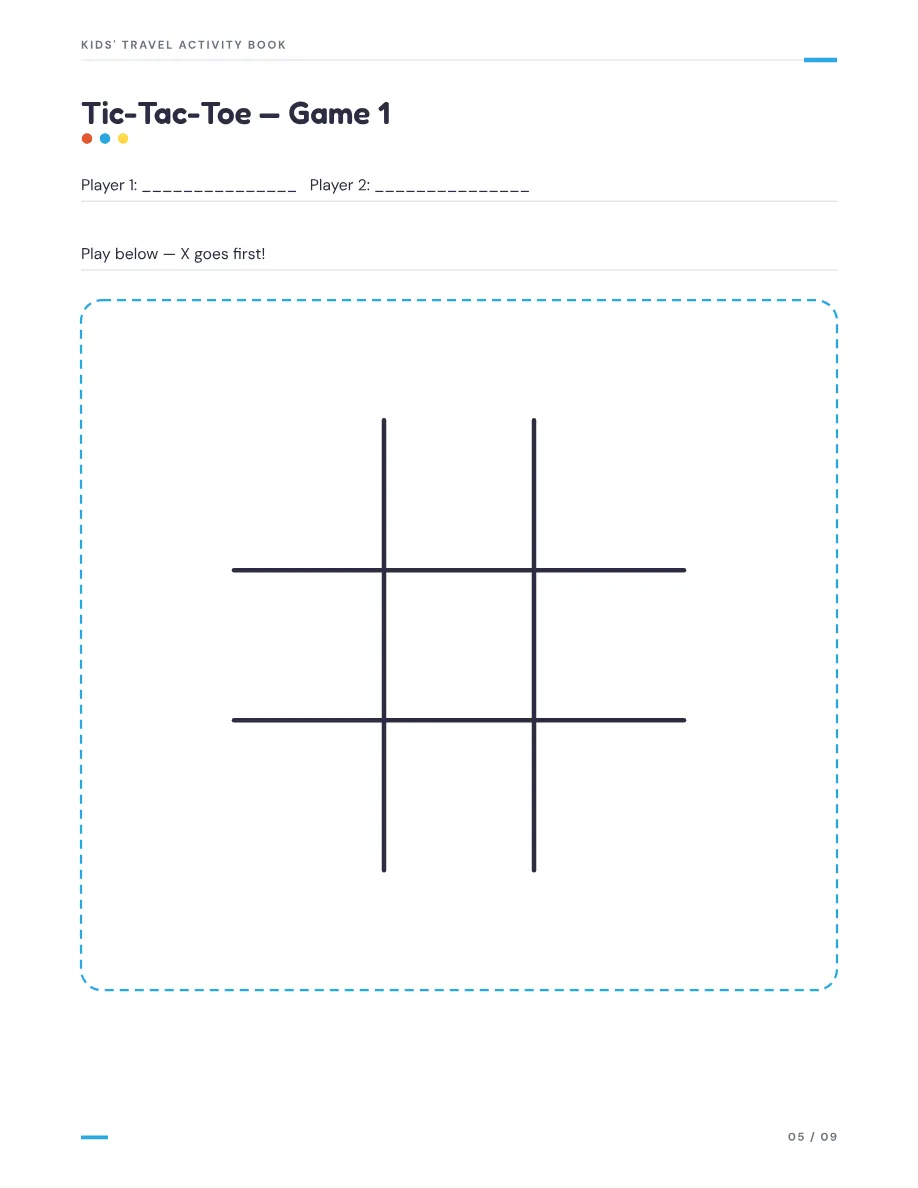 KIDS' TRAVEL ACTIVITY BOOK

Tic-Tac-Toe — Game 1

Player 1: _______________ Player 2: _______________

Play below — X goes first!

05 / 09